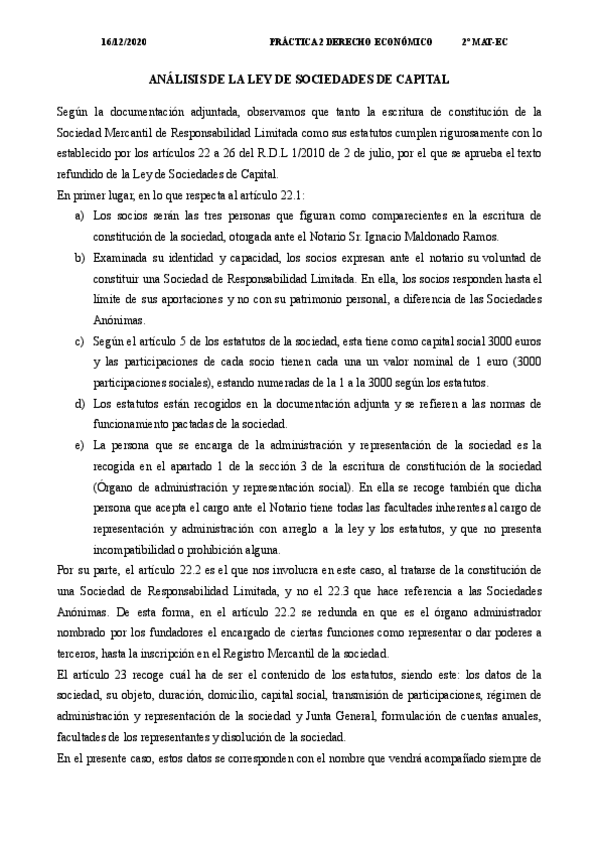 16/12/2020 PRÁCTICA 2 DERECHO ECONÓMICO 2º MAT-EC

ANÁLISIS DE LA LEY DE SOCIEDADES DE CAPITAL

Según la documentación adjuntada, observamos que tanto la escritura de constitución de la Sociedad Mercantil de Responsabilidad Limitada como sus estatutos cumplen rigurosamente con lo establecido por los artículos 22 a 26 del R.D.L 1/2010 de 2 de julio, por el que se aprueba el texto refundido de la Ley de Sociedades de Capital.

En primer lugar, en lo que respecta al artículo 22.1:

a) Los socios serán las tres personas que figuran como comparecientes en la escritura de constitución de la sociedad, otorgada ante el Notario Sr. Ignacio Maldonado Ramos.

b) Examinada su identidad y capacidad, los socios expresan ante el notario su voluntad de constituir una Sociedad de Responsabilidad Limitada. En ella, los socios responden hasta el límite de sus aportaciones y no con su patrimonio personal, a diferencia de las Sociedades Anónimas.

c) Según el artículo 5 de los estatutos de la sociedad, esta tiene como capital social 3000 euros y las participaciones de cada socio tienen cada una un valor nominal de 1 euro (3000 participaciones sociales), estando numeradas de la 1 a la 3000 según los estatutos.

d) Los estatutos están recogidos en la documentación adjunta y se refieren a las normas de funcionamiento pactadas de la sociedad.

e) La persona que se encarga de la administración y representación de la sociedad es la recogida en el apartado 1 de la sección 3 de la escritura de constitución de la sociedad (Órgano de administración y representación social). En ella se recoge también que dicha persona que acepta el cargo ante el Notario tiene todas las facultades inherentes al cargo de representación y administración con arreglo a la ley y los estatutos, y que no presenta incompatibilidad o prohibición alguna.

Por su parte, el artículo 22.2 es el que nos involucra en este caso, al tratarse de la constitución de una Sociedad de Responsabilidad Limitada, y no el 22.3 que hace referencia a las Sociedades Anónimas. De esta forma, en el artículo 22.2 se redunda en que es el órgano administrador nombrado por los fundadores el encargado de ciertas funciones como representar o dar poderes a terceros, hasta la inscripción en el Registro Mercantil de la sociedad.

El artículo 23 recoge cuál ha de ser el contenido de los estatutos, siendo este: los datos de la sociedad, su objeto, duración, domicilio, capital social, transmisión de participaciones, régimen de administración y representación de la sociedad y Junta General, formulación de cuentas anuales, facultades de los representantes y disolución de la sociedad.

En el presente caso, estos datos se corresponden con el nombre que vendrá acompañado siempre de